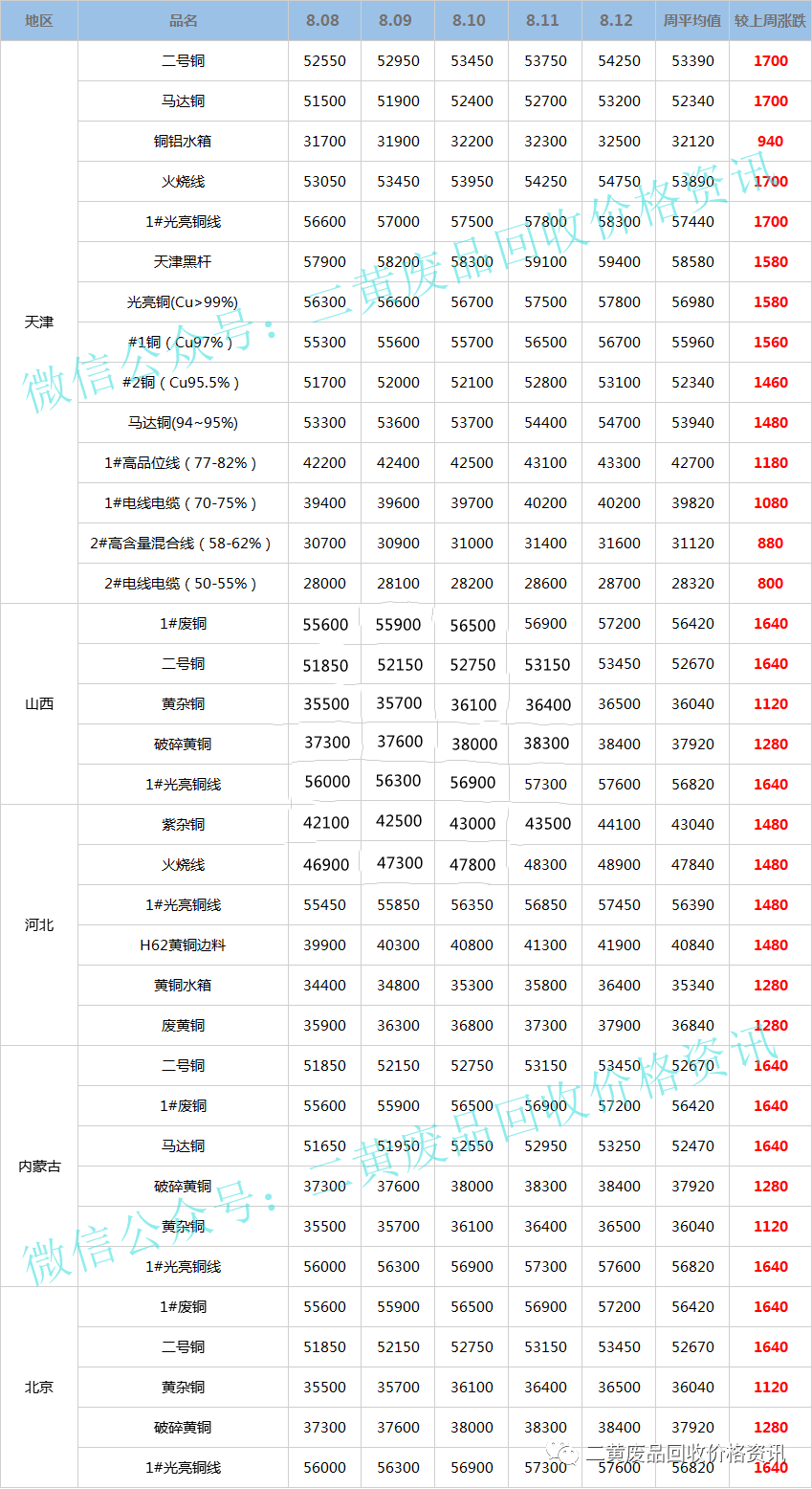 | 地区 | 品名 | 8.08 | 8.09 | 8.10 | 8.11 | 8.12 | 周平均值 | 较上周涨跌 |
|---|---|---|---|---|---|---|---|---|
| 天津 | 二号铜 | 52550 | 52950 | 53450 | 53750 | 54250 | 53390 | 1700 |
| | 马达铜 | 51500 | 51900 | 52400 | 52700 | 53200 | 52340 | 1700 |
| | 铜铝水箱 | 31700 | 31900 | 32200 | 32300 | 32500 | 32120 | 940 |
| | 火烧线 | 53050 | 53450 | 53950 | 54250 | 54750 | 53890 | 1700 |
| | 1#光亮铜线 | 56600 | 57000 | 57500 | 57800 | 58300 | 57440 | 1700 |
| | 天津黑杆 | 57900 | 58200 | 58300 | 59100 | 59400 | 58580 | 1580 |
| | 光亮铜(Cu>99%) | 56300 | 56600 | 56700 | 57500 | 57800 | 56980 | 1580 |
| | #1铜（Cu97%） | 55300 | 55600 | 55700 | 56500 | 56700 | 55960 | 1560 |
| | #2铜（Cu95.5%） | 51700 | 52000 | 52100 | 52800 | 53100 | 52340 | 1460 |
| | 马达铜(94~95%) | 53300 | 53600 | 53700 | 54400 | 54700 | 53940 | 1480 |
| | 1#高品位线（77-82%） | 42200 | 42400 | 42500 | 43100 | 43300 | 42700 | 1180 |
| | 1#电线电缆（70-75%） | 39400 | 39600 | 39700 | 40200 | 40200 | 39820 | 1080 |
| | 2#高含量混合线（58-62%） | 30700 | 30900 | 31000 | 31400 | 31600 | 31120 | 880 |
| | 2#电线电缆（50-55%） | 28000 | 28100 | 28200 | 28600 | 28700 | 28320 | 800 |
| 山西 | 1#废铜 | 55600 | 55900 | 56500 | 56900 | 57200 | 56420 | 1640 |
| | 二号铜 | 51850 | 52150 | 52750 | 53150 | 53450 | 52670 | 1640 |
| | 黄杂铜 | 35500 | 35700 | 36100 | 36400 | 36500 | 36040 | 1120 |
| | 破碎黄铜 | 37300 | 37600 | 38000 | 38300 | 38400 | 37920 | 1280 |
| | 1#光亮铜线 | 56000 | 56300 | 56900 | 57300 | 57600 | 56820 | 1640 |
| 河北 | 紫杂铜 | 42100 | 42500 | 43000 | 43500 | 44100 | 43040 | 1480 |
| | 火烧线 | 46900 | 47300 | 47800 | 48300 | 48900 | 47840 | 1480 |
| | 1#光亮铜线 | 55450 | 55850 | 56350 | 56850 | 57450 | 56390 | 1480 |
| | H62黄铜边料 | 39900 | 40300 | 40800 | 41300 | 41900 | 40840 | 1480 |
| | 黄铜水箱 | 34400 | 34800 | 35300 | 35800 | 36400 | 35340 | 1280 |
| | 废黄铜 | 35900 | 36300 | 36800 | 37300 | 37900 | 36840 | 1280 |
| 内蒙古 | 二号铜 | 51850 | 52150 | 52750 | 53150 | 53450 | 52670 | 1640 |
| | 1#废铜 | 55600 | 55900 | 56500 | 56900 | 57200 | 56420 | 1640 |
| | 马达铜 | 51650 | 51950 | 52550 | 52950 | 53250 | 52470 | 1640 |
| | 破碎黄铜 | 37300 | 37600 | 38000 | 38300 | 38400 | 37920 | 1280 |
| | 黄杂铜 | 35500 | 35700 | 36100 | 36400 | 36500 | 36040 | 1120 |
| | 1#光亮铜线 | 56000 | 56300 | 56900 | 57300 | 57600 | 56820 | 1640 |
| 北京 | 1#废铜 | 55600 | 55900 | 56500 | 56900 | 57200 | 56420 | 1640 |
| | 二号铜 | 51850 | 52150 | 52750 | 53150 | 53450 | 52670 | 1640 |
| | 黄杂铜 | 35500 | 35700 | 36100 | 36400 | 36500 | 36040 | 1120 |
| | 破碎黄铜 | 37300 | 37600 | 38000 | 38300 | 38400 | 37920 | 1280 |
| | 1#光亮铜线 | 56000 | 56300 | 56900 | 57300 | 57600 | 56820 | 1640 |

微信公众号：二黄废品回收价格资讯

微信公众号：二黄废品回收价格资讯

二黄废品回收价格资讯